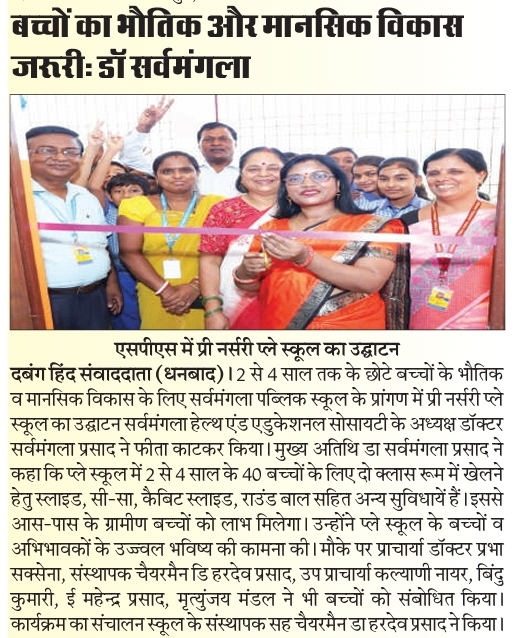 बच्चों का भौतिक और मानसिक विकास जरूरी: डॉ सर्वमंगला

एसपीएस में प्री नर्सरी प्ले स्कूल का उद्घाटन

दबंग हिंद संवाददाता (धनबाद)। 2 से 4 साल तक के छोटे बच्चों के भौतिक व मानसिक विकास के लिए सर्वमंगला पब्लिक स्कूल के प्रांगण में प्री नर्सरी प्ले स्कूल का उद्घाटन सर्वमंगला हेल्थ एंड एडुकेशनल सोसायटी के अध्यक्ष डॉक्टर सर्वमंगला प्रसाद ने फीता काटकर किया। मुख्य अतिथि डा सर्वमंगला प्रसाद ने कहा कि प्ले स्कूल में 2 से 4 साल के 40 बच्चों के लिए दो क्लास रूम में खेलने हेतु स्लाइड, सी-सा, कैबिट स्लाइड, राउंड बाल सहित अन्य सुविधायें हैं। इससे आस-पास के ग्रामीण बच्चों को लाभ मिलेगा। उन्होंने प्ले स्कूल के बच्चों व अभिभावकों के उज्ज्वल भविष्य की कामना की। मौके पर प्राचार्या डॉक्टर प्रभा सक्सेना, संस्थापक चैयरमैन डि हरदेव प्रसाद, उप प्राचार्या कल्याणी नायर, बिंदु कुमारी, ई महेन्द्र प्रसाद, मृत्युंजय मंडल ने भी बच्चों को संबोधित किया। कार्यक्रम का संचालन स्कूल के संस्थापक सह चैयरमैन डा हरदेव प्रसाद ने किया।